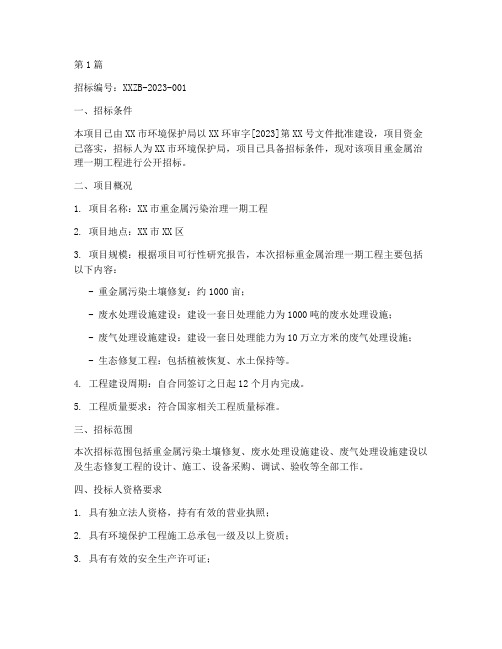 第1篇

招标编号：XXZB-2023-001

一、招标条件

本项目已由XX市环境保护局以XX环审字[2023]第XX号文件批准建设，项目资金已落实，招标人为XX市环境保护局，项目已具备招标条件，现对该项目重金属治理一期工程进行公开招标。

二、项目概况

1. 项目名称：XX市重金属污染治理一期工程

2. 项目地点：XX市XX区

3. 项目规模：根据项目可行性研究报告，本次招标重金属治理一期工程主要包括以下内容：

- 重金属污染土壤修复：约1000亩；

- 废水处理设施建设：建设一套日处理能力为1000吨的废水处理设施；

- 废气处理设施建设：建设一套日处理能力为10万立方米的废气处理设施；

- 生态修复工程：包括植被恢复、水土保持等。

4. 工程建设周期：自合同签订之日起12个月内完成。

5. 工程质量要求：符合国家相关工程质量标准。

三、招标范围

本次招标范围包括重金属污染土壤修复、废水处理设施建设、废气处理设施建设以及生态修复工程的设计、施工、设备采购、调试、验收等全部工作。

四、投标人资格要求

1. 具有独立法人资格，持有有效的营业执照；

2. 具有环境保护工程施工总承包一级及以上资质；

3. 具有有效的安全生产许可证；